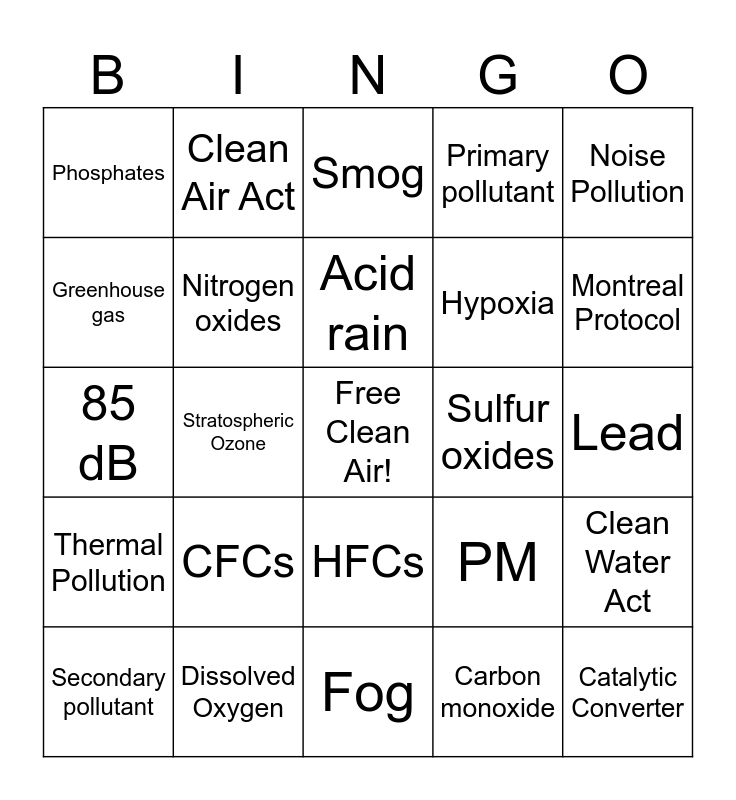 | B | I | N | G | O |
|---|---|---|---|---|
| Phosphates | Clean Air Act | Smog | Primary pollutant | Noise Pollution |
| Greenhouse gas | Nitrogen oxides | Acid rain | Hypoxia | Montreal Protocol |
| 85 dB | Stratospheric Ozone | Free Clean Air! | Sulfur oxides | Lead |
| Thermal Pollution | CFCs | HFCs | PM | Clean Water Act |
| Secondary pollutant | Dissolved Oxygen | Fog | Carbon monoxide | Catalytic Converter |